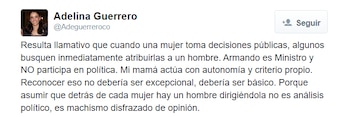 Adelina Guerrero
@Adeguerreroco

Seguir

Resulta llamativo que cuando una mujer toma decisiones públicas, algunos busquen inmediatamente atribuirlas a un hombre. Armando es Ministro y NO participa en política. Mi mamá actúa con autonomía y criterio propio. Reconocer eso no debería ser excepcional, debería ser básico. Porque asumir que detrás de cada mujer hay un hombre dirigiéndola no es análisis político, es machismo disfrazado de opinión.